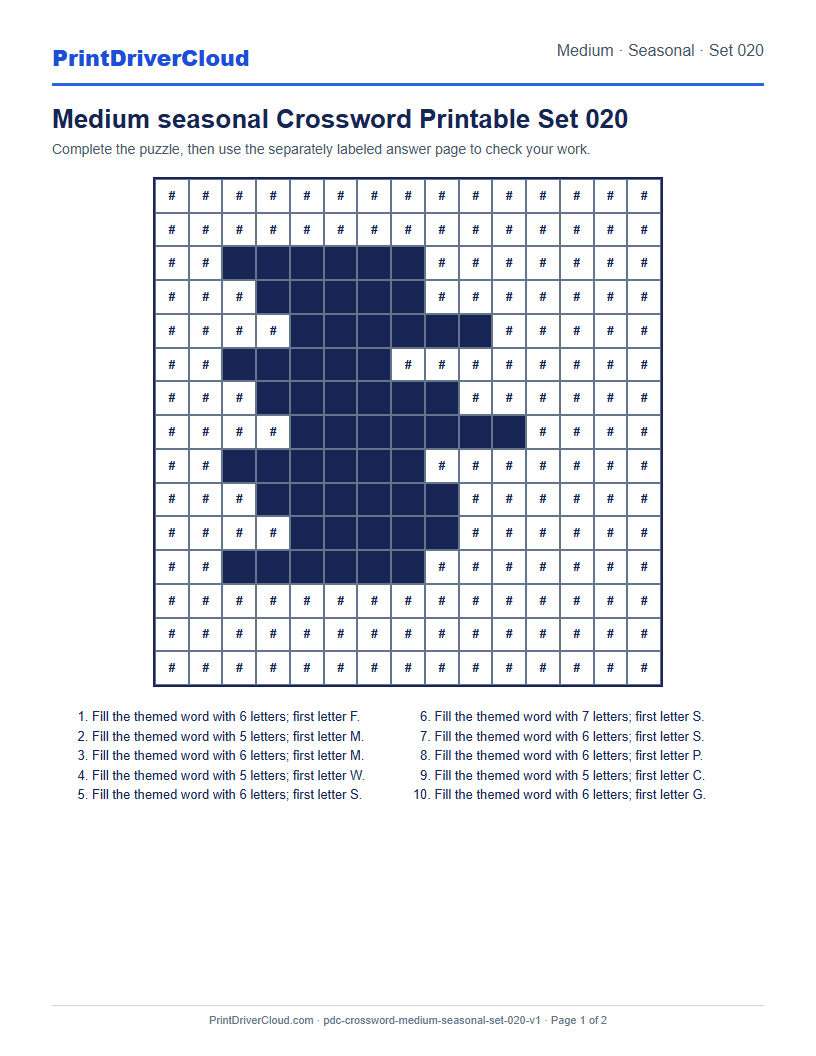 PrintDriverCloud

Medium · Seasonal · Set 020

Medium seasonal Crossword Printable Set 020

Complete the puzzle, then use the separately labeled answer page to check your work.

| # | # | # | # | # | # | # | # | # | # | # | # | # | # | # |
|---|---|---|---|---|---|---|---|---|---|---|---|---|---|---|
| # | # | # | # | # | # | # | # | # | # | # | # | # | # | # |
| # | # |  |  |  |  |  |  | # | # | # | # | # | # | # |
| # | # | # |  |  |  |  |  | # | # | # | # | # | # | # |
| # | # | # | # |  |  |  |  |  |  | # | # | # | # | # |
| # | # |  |  |  |  |  | # | # | # | # | # | # | # | # |
| # | # | # |  |  |  |  |  |  | # | # | # | # | # | # |
| # | # | # | # |  |  |  |  |  |  |  | # | # | # | # |
| # | # |  |  |  |  |  |  | # | # | # | # | # | # | # |
| # | # | # |  |  |  |  |  |  | # | # | # | # | # | # |
| # | # | # | # |  |  |  |  |  | # | # | # | # | # | # |
| # | # |  |  |  |  |  |  | # | # | # | # | # | # | # |
| # | # | # | # | # | # | # | # | # | # | # | # | # | # | # |
| # | # | # | # | # | # | # | # | # | # | # | # | # | # | # |
| # | # | # | # | # | # | # | # | # | # | # | # | # | # | # |

1. Fill the themed word with 6 letters; first letter F.
2. Fill the themed word with 5 letters; first letter M.
3. Fill the themed word with 6 letters; first letter M.
4. Fill the themed word with 5 letters; first letter W.
5. Fill the themed word with 6 letters; first letter S.

6. Fill the themed word with 7 letters; first letter S.
7. Fill the themed word with 6 letters; first letter S.
8. Fill the themed word with 6 letters; first letter P.
9. Fill the themed word with 5 letters; first letter C.
10. Fill the themed word with 6 letters; first letter G.

PrintDriverCloud.com · pdc-crossword-medium-seasonal-set-020-v1 · Page 1 of 2